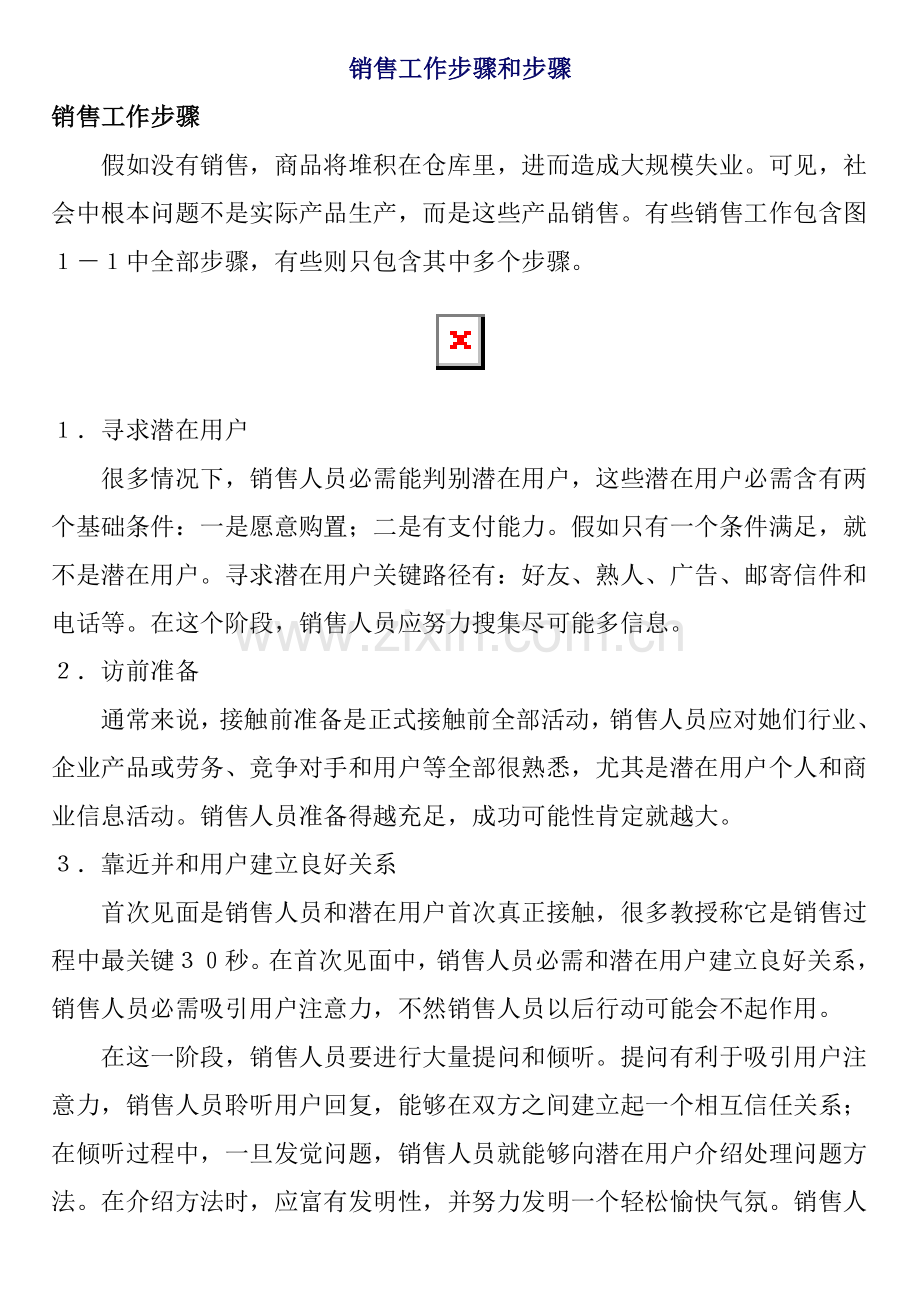 销售工作步骤和步骤

销售工作步骤

假如没有销售，商品将堆积在仓库里，进而造成大规模失业。可见，社会中根本问题不是实际产品生产，而是这些产品销售。有些销售工作包含图1－1中全部步骤，有些则只包含其中多个步骤。

1．寻求潜在用户

很多情况下，销售人员必需能判别潜在用户，这些潜在用户必需含有两个基础条件：一是愿意购置；二是有支付能力。假如只有一个条件满足，就不是潜在用户。寻求潜在用户关键路径有：好友、熟人、广告、邮寄信件和电话等。在这个阶段，销售人员应努力搜集尽可能多信息。

2．访前准备

通常来说，接触前准备是正式接触前全部活动，销售人员应对她们行业、企业产品或劳务、竞争对手和用户等全部很熟悉，尤其是潜在用户个人和商业信息活动。销售人员准备得越充足，成功可能性肯定就越大。

3．靠近并和用户建立良好关系

首次见面是销售人员和潜在用户首次真正接触，很多教授称它是销售过程中最关键30秒。在首次见面中，销售人员必需和潜在用户建立良好关系，销售人员必需吸引用户注意力，不然销售人员以后行动可能会不起作用。

在这一阶段，销售人员要进行大量提问和倾听。提问有利于吸引用户注意力，销售人员聆听用户回复，能够在双方之间建立起一个相互信任关系；在倾听过程中，一旦发觉问题，销售人员就能够向潜在用户介绍处理问题方法。在介绍方法时，应富有发明性，并努力发明一个轻松愉快气氛。销售人

www.zixin.com.cn